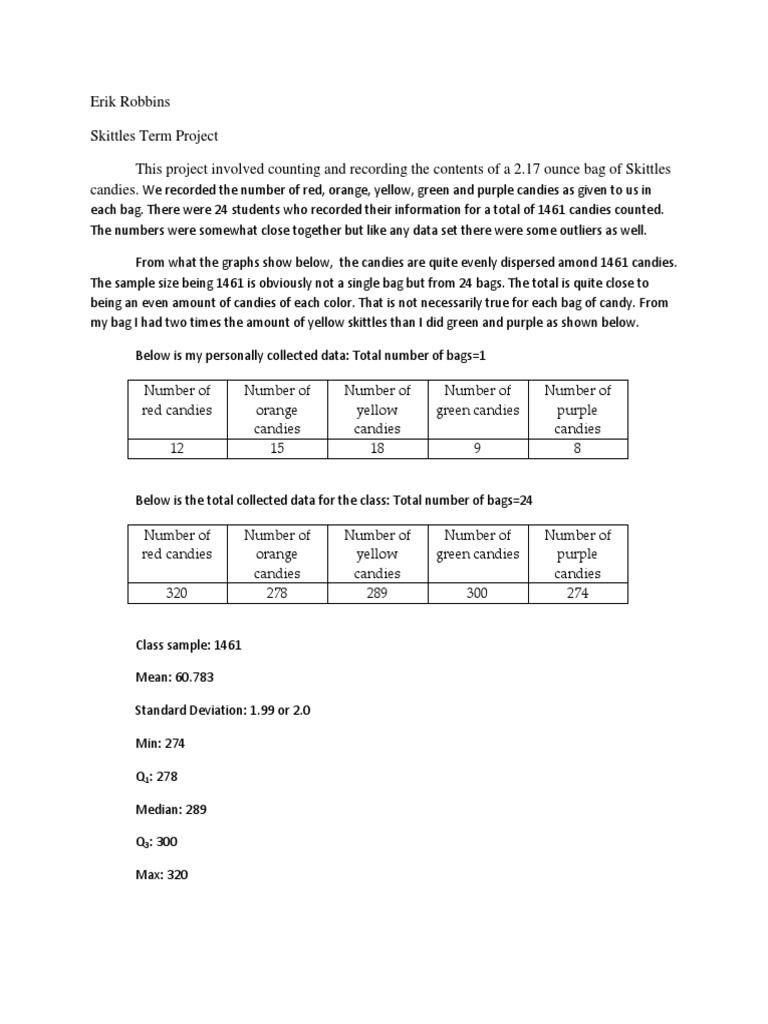 Erik Robbins

Skittles Term Project

This project involved counting and recording the contents of a 2.17 ounce bag of Skittles candies. We recorded the number of red, orange, yellow, green and purple candies as given to us in each bag. There were 24 students who recorded their information for a total of 1461 candies counted. The numbers were somewhat close together but like any data set there were some outliers as well.

From what the graphs show below,  the candies are quite evenly dispersed amond 1461 candies. The sample size being 1461 is obviously not a single bag but from 24 bags. The total is quite close to being an even amount of candies of each color. That is not necessarily true for each bag of candy. From my bag I had two times the amount of yellow skittles than I did green and purple as shown below.

Below is my personally collected data: Total number of bags=1

| Number of red candies | Number of orange candies | Number of yellow candies | Number of green candies | Number of purple candies |
|---|---|---|---|---|
| 12 | 15 | 18 | 9 | 8 |

Below is the total collected data for the class: Total number of bags=24

| Number of red candies | Number of orange candies | Number of yellow candies | Number of green candies | Number of purple candies |
|---|---|---|---|---|
| 320 | 278 | 289 | 300 | 274 |

Class sample: 1461

Mean: 60.783

Standard Deviation: 1.99 or 2.0

Min: 274

$Q_1$: 278

Median: 289

$Q_3$: 300

Max: 320